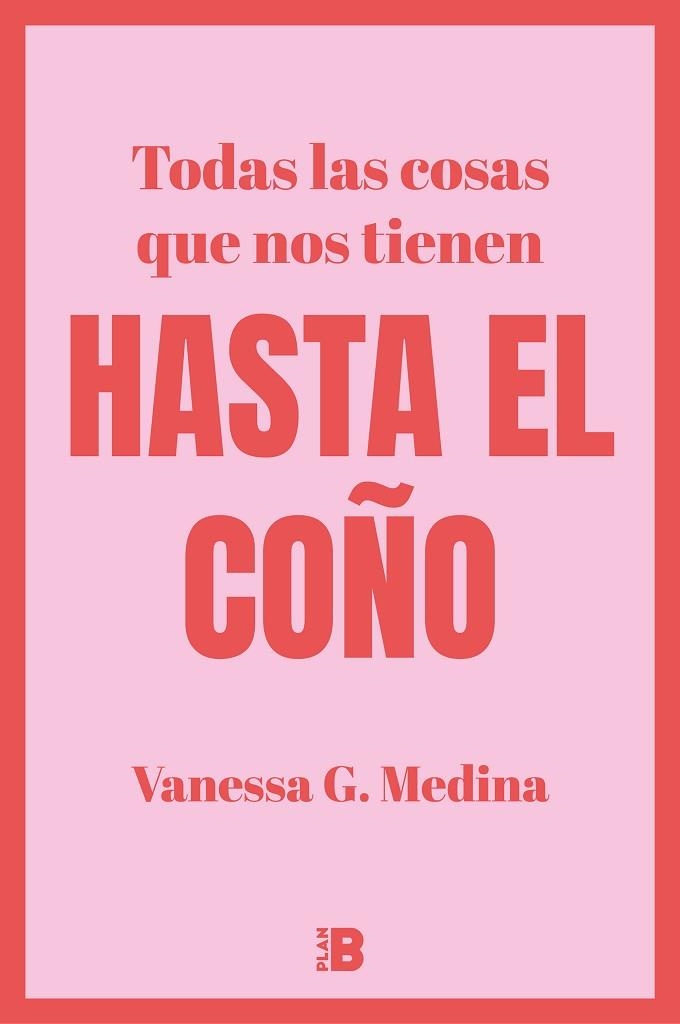 Todas las cosas que nos tienen

HASTA EL COÑO

Vanessa G. Medina

PLAN B